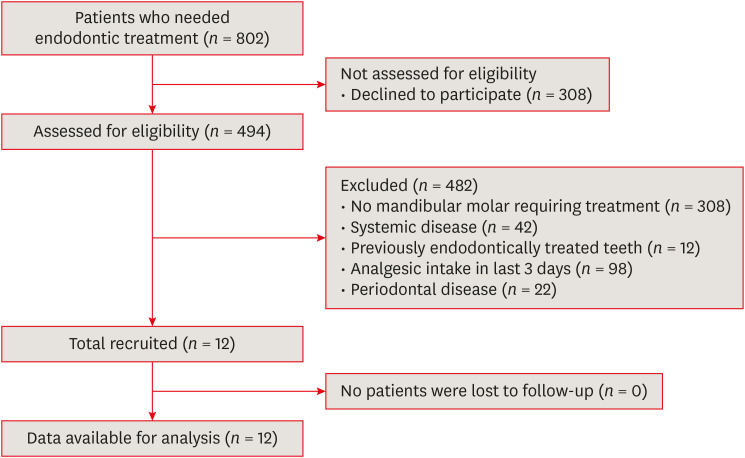 Patients who needed endodontic treatment ($n$ = 802)

Not assessed for eligibility
• Declined to participate ($n$ = 308)

Assessed for eligibility ($n$ = 494)

Excluded ($n$ = 482)
• No mandibular molar requiring treatment ($n$ = 308)
• Systemic disease ($n$ = 42)
• Previously endodontically treated teeth ($n$ = 12)
• Analgesic intake in last 3 days ($n$ = 98)
• Periodontal disease ($n$ = 22)

Total recruited ($n$ = 12)

No patients were lost to follow-up ($n$ = 0)

Data available for analysis ($n$ = 12)